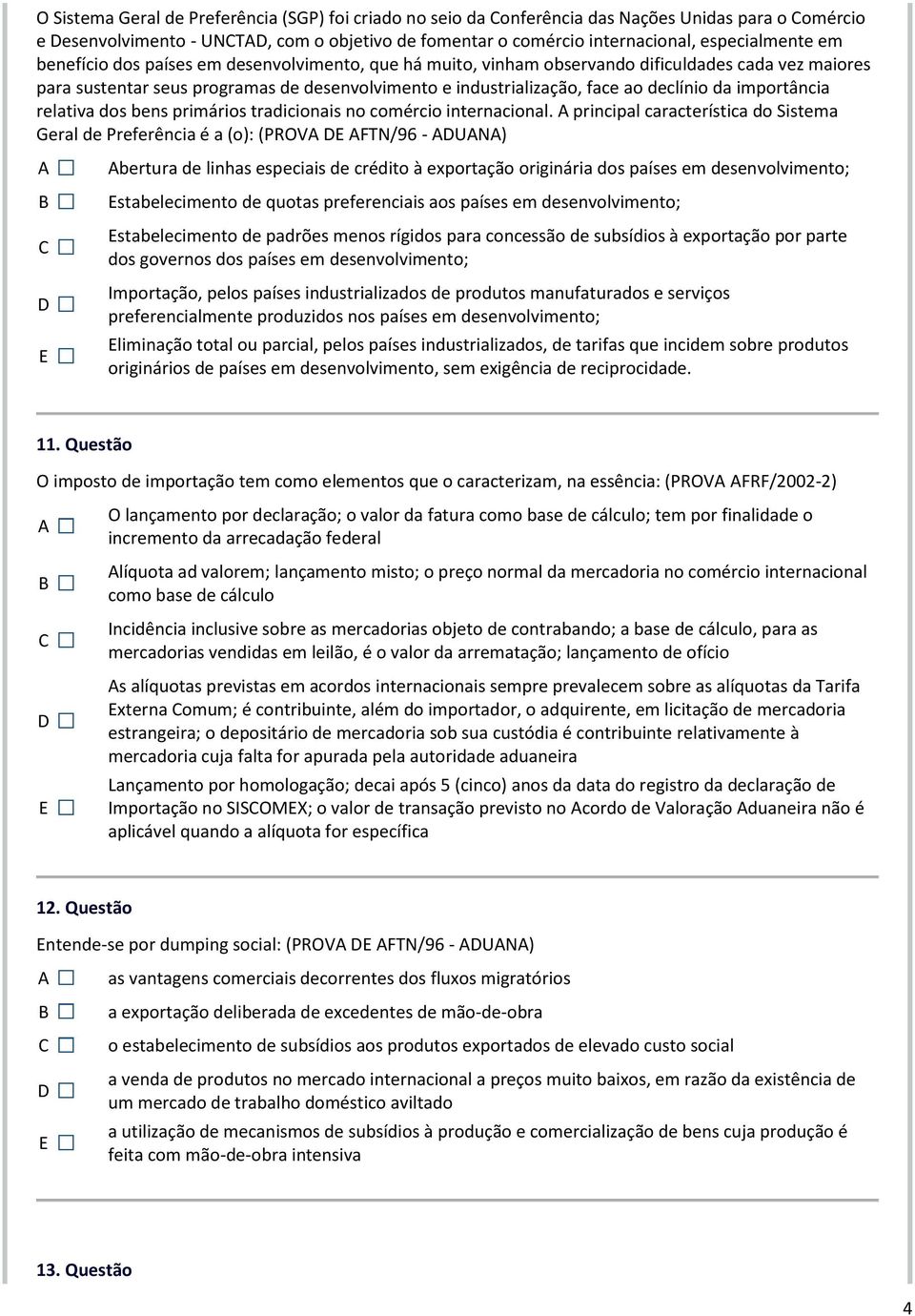 O Sistema Geral de Preferência (SGP) foi criado no seio da Conferência das Nações Unidas para o Comércio e Desenvolvimento - UNCTAD, com o objetivo de fomentar o comércio internacional, especialmente em benefício dos países em desenvolvimento, que há muito, vinham observando dificuldades cada vez maiores para sustentar seus programas de desenvolvimento e industrialização, face ao declínio da importância relativa dos bens primários tradicionais no comércio internacional. A principal característica do Sistema Geral de Preferência é a (o): (PROVA DE AFTN/96 - ADUANA)

A ☐ Abertura de linhas especiais de crédito à exportação originária dos países em desenvolvimento;

B ☐ Estabelecimento de quotas preferenciais aos países em desenvolvimento;

C ☐ Estabelecimento de padrões menos rígidos para concessão de subsídios à exportação por parte dos governos dos países em desenvolvimento;

D ☐ Importação, pelos países industrializados de produtos manufaturados e serviços preferencialmente produzidos nos países em desenvolvimento;

E ☐ Eliminação total ou parcial, pelos países industrializados, de tarifas que incidem sobre produtos originários de países em desenvolvimento, sem exigência de reciprocidade.

11. Questão

O imposto de importação tem como elementos que o caracterizam, na essência: (PROVA AFRF/2002-2)

A ☐ O lançamento por declaração; o valor da fatura como base de cálculo; tem por finalidade o incremento da arrecadação federal

B ☐ Alíquota ad valorem; lançamento misto; o preço normal da mercadoria no comércio internacional como base de cálculo

C ☐ Incidência inclusive sobre as mercadorias objeto de contrabando; a base de cálculo, para as mercadorias vendidas em leilão, é o valor da arrematação; lançamento de ofício

D ☐ As alíquotas previstas em acordos internacionais sempre prevalecem sobre as alíquotas da Tarifa Externa Comum; é contribuinte, além do importador, o adquirente, em licitação de mercadoria estrangeira; o depositário de mercadoria sob sua custódia é contribuinte relativamente à mercadoria cuja falta for apurada pela autoridade aduaneira

E ☐ Lançamento por homologação; decai após 5 (cinco) anos da data do registro da declaração de Importação no SISCOMEX; o valor de transação previsto no Acordo de Valoração Aduaneira não é aplicável quando a alíquota for específica

12. Questão

Entende-se por dumping social: (PROVA DE AFTN/96 - ADUANA)

A ☐ as vantagens comerciais decorrentes dos fluxos migratórios

B ☐ a exportação deliberada de excedentes de mão-de-obra

C ☐ o estabelecimento de subsídios aos produtos exportados de elevado custo social

D ☐ a venda de produtos no mercado internacional a preços muito baixos, em razão da existência de um mercado de trabalho doméstico aviltado

E ☐ a utilização de mecanismos de subsídios à produção e comercialização de bens cuja produção é feita com mão-de-obra intensiva

13. Questão

4